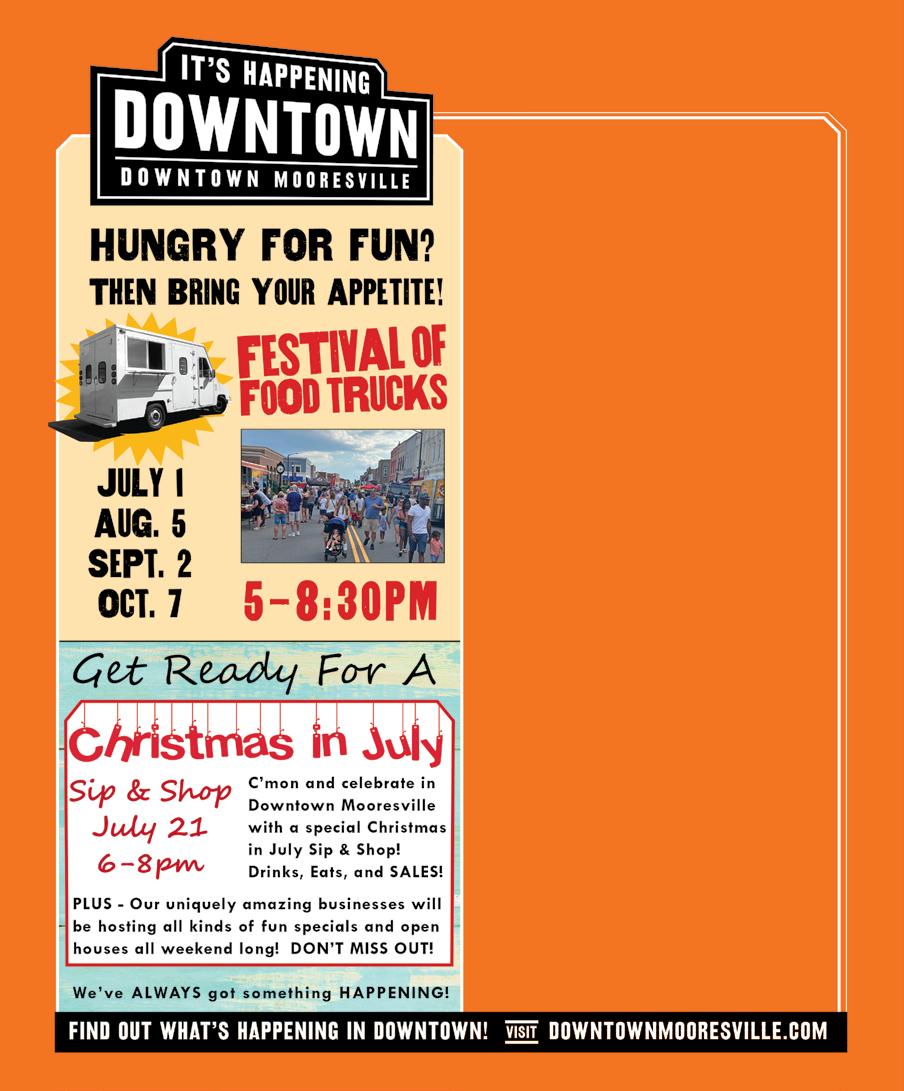 IT'S HAPPENING
DOWNTOWN
DOWNTOWN MOORESVILLE

HUNGRY FOR FUN?
THEN BRING YOUR APPETITE!

FESTIVAL OF FOOD TRUCKS

JULY 1
AUG. 5
SEPT. 2
OCT. 7

5-8:30PM

Get Ready For A

Christmas in July

Sip & Shop
July 21
6-8pm

C'mon and celebrate in Downtown Mooresville with a special Christmas in July Sip & Shop! Drinks, Eats, and SALES!

PLUS - Our uniquely amazing businesses will be hosting all kinds of fun specials and open houses all weekend long! DON'T MISS OUT!

We've ALWAYS got something HAPPENING!

FIND OUT WHAT'S HAPPENING IN DOWNTOWN! VISIT DOWNTOWNMOORESVILLE.COM